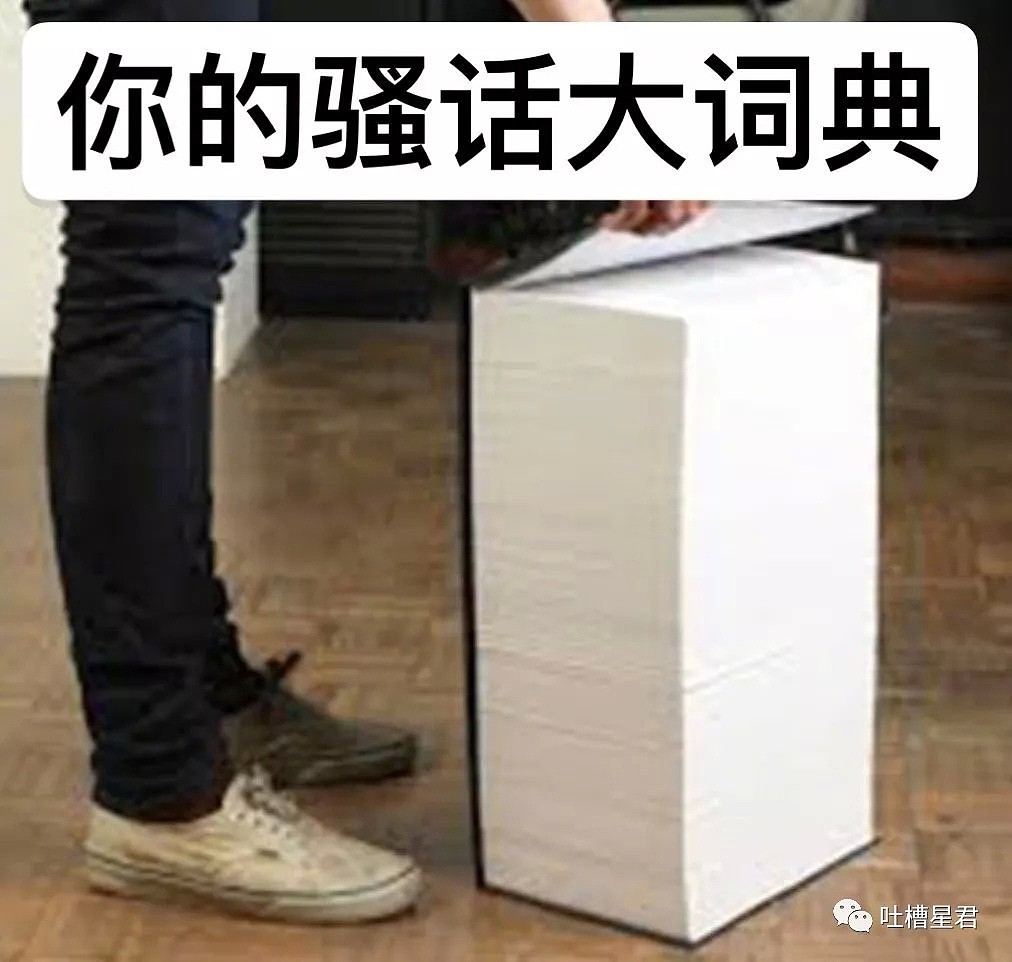 你的骚话大词典

吐槽星君